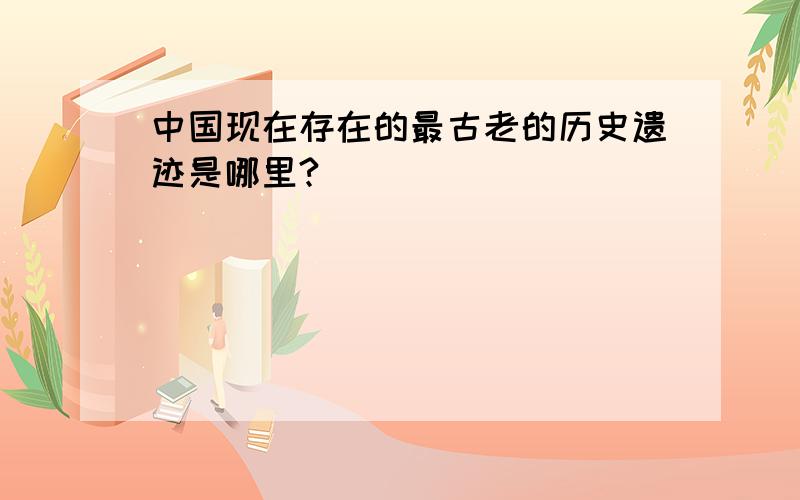 中国现在存在的最古老的历史遗迹是哪里?